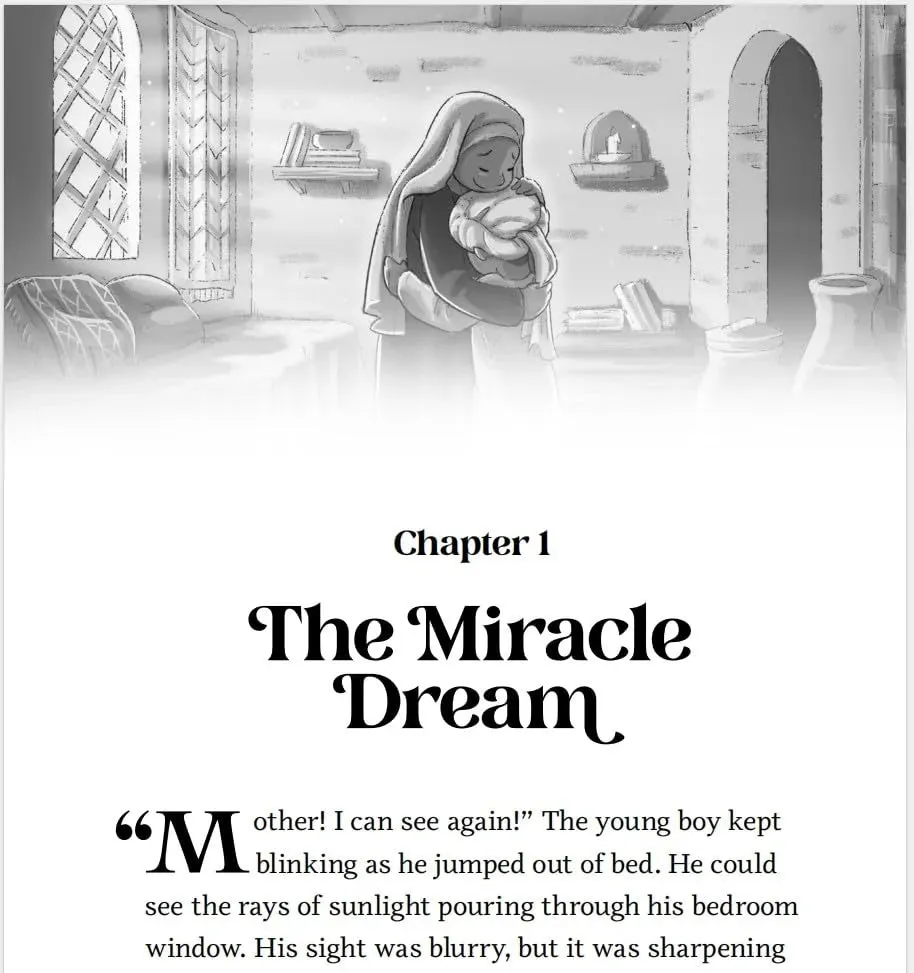 Chapter 1

The Miracle Dream

"Mother! I can see again!" The young boy kept blinking as he jumped out of bed. He could see the rays of sunlight pouring through his bedroom window. His sight was blurry, but it was sharpening